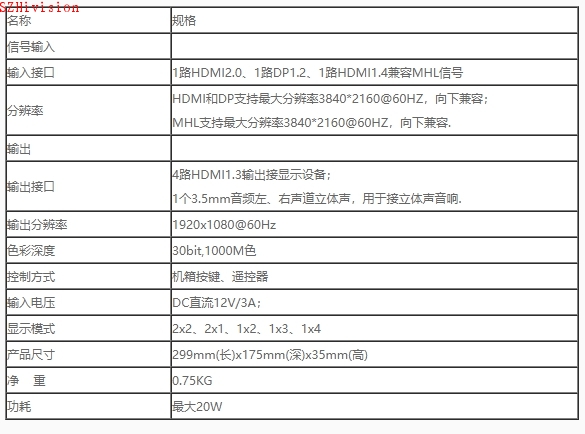 SZHivision

| 名称 | 规格 |
|---|---|
| 信号输入 | |
| 输入接口 | 1路HDMI2.0、1路DP1.2、1路HDMI1.4兼容MHL信号 |
| 分辨率 | HDMI和DP支持最大分辨率3840*2160@60HZ，向下兼容；<br>MHL支持最大分辨率3840*2160@60HZ，向下兼容. |
| 输出 | |
| 输出接口 | 4路HDMI1.3输出接显示设备；<br>1个3.5mm音频左、右声道立体声，用于接立体声音响. |
| 输出分辨率 | 1920x1080@60Hz |
| 色彩深度 | 30bit,1000M色 |
| 控制方式 | 机箱按键、遥控器 |
| 输入电压 | DC直流12V/3A； |
| 显示模式 | 2x2、2x1、1x2、1x3、1x4 |
| 产品尺寸 | 299mm(长)x175mm(深)x35mm(高) |
| 净　重 | 0.75KG |
| 功耗 | 最大20W |